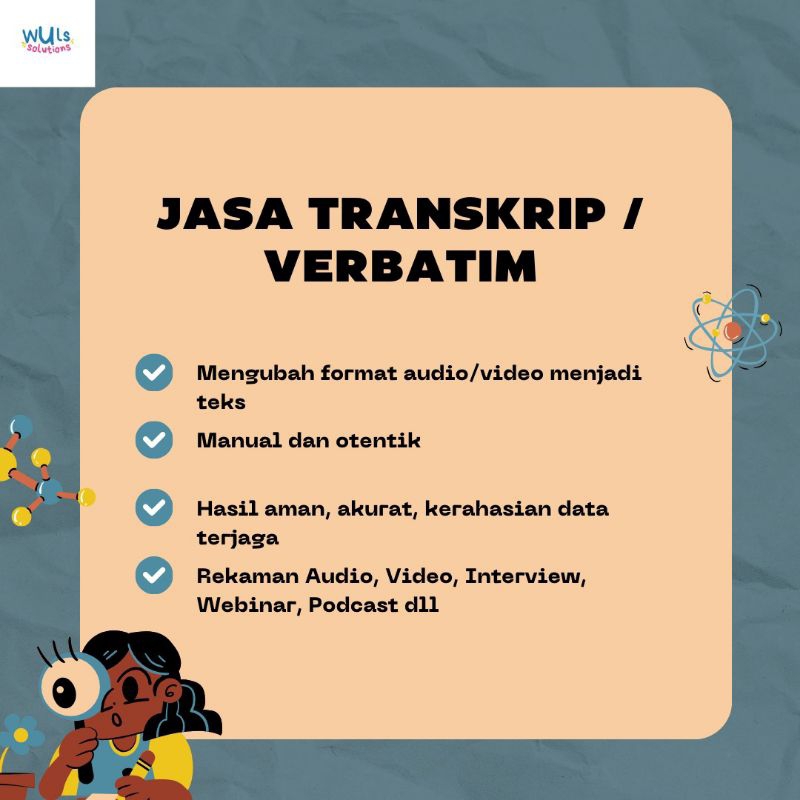 WULs solutions

JASA TRANSKRIP / VERBATIM

Mengubah format audio/video menjadi teks

Manual dan otentik

Hasil aman, akurat, kerahasian data terjaga

Rekaman Audio, Video, Interview, Webinar, Podcast dll